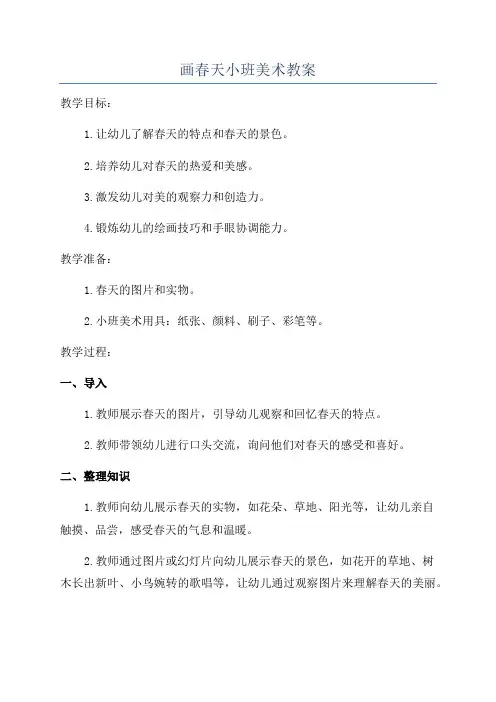 画春天小班美术教案

教学目标：

1. 让幼儿了解春天的特点和春天的景色。

2. 培养幼儿对春天的热爱和美感。

3. 激发幼儿对美的观察力和创造力。

4. 锻炼幼儿的绘画技巧和手眼协调能力。

教学准备：

1. 春天的图片和实物。

2. 小班美术用具：纸张、颜料、刷子、彩笔等。

教学过程：

一、导入

1. 教师展示春天的图片，引导幼儿观察和回忆春天的特点。

2. 教师带领幼儿进行口头交流，询问他们对春天的感受和喜好。

二、整理知识

1. 教师向幼儿展示春天的实物，如花朵、草地、阳光等，让幼儿亲自触摸、品尝，感受春天的气息和温暖。

2. 教师通过图片或幻灯片向幼儿展示春天的景色，如花开的草地、树木长出新叶、小鸟婉转的歌唱等，让幼儿通过观察图片来理解春天的美丽。